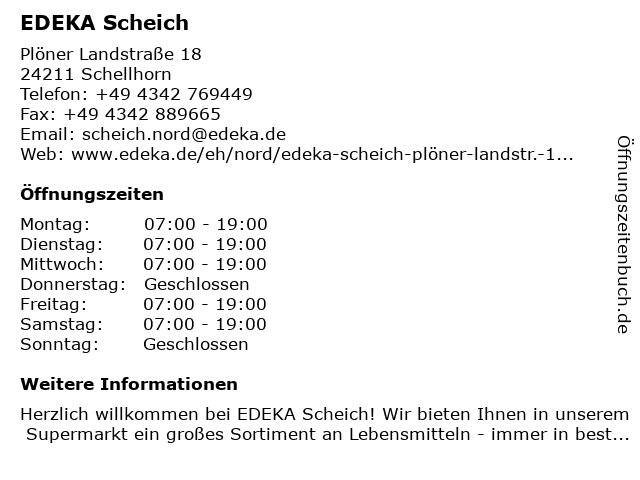 EDEKA Scheich

Plöner Landstraße 18
24211 Schellhorn
Telefon: +49 4342 769449
Fax: +49 4342 889665
Email: scheich.nord@edeka.de
Web: www.edeka.de/eh/nord/edeka-scheich-plöner-landstr.-1...

Öffnungszeiten

| | |
|---|---|
| Montag: | 07:00 - 19:00 |
| Dienstag: | 07:00 - 19:00 |
| Mittwoch: | 07:00 - 19:00 |
| Donnerstag: | Geschlossen |
| Freitag: | 07:00 - 19:00 |
| Samstag: | 07:00 - 19:00 |
| Sonntag: | Geschlossen |

Weitere Informationen

Herzlich willkommen bei EDEKA Scheich! Wir bieten Ihnen in unserem Supermarkt ein großes Sortiment an Lebensmitteln - immer in best...

Öffnungszeitenbuch.de